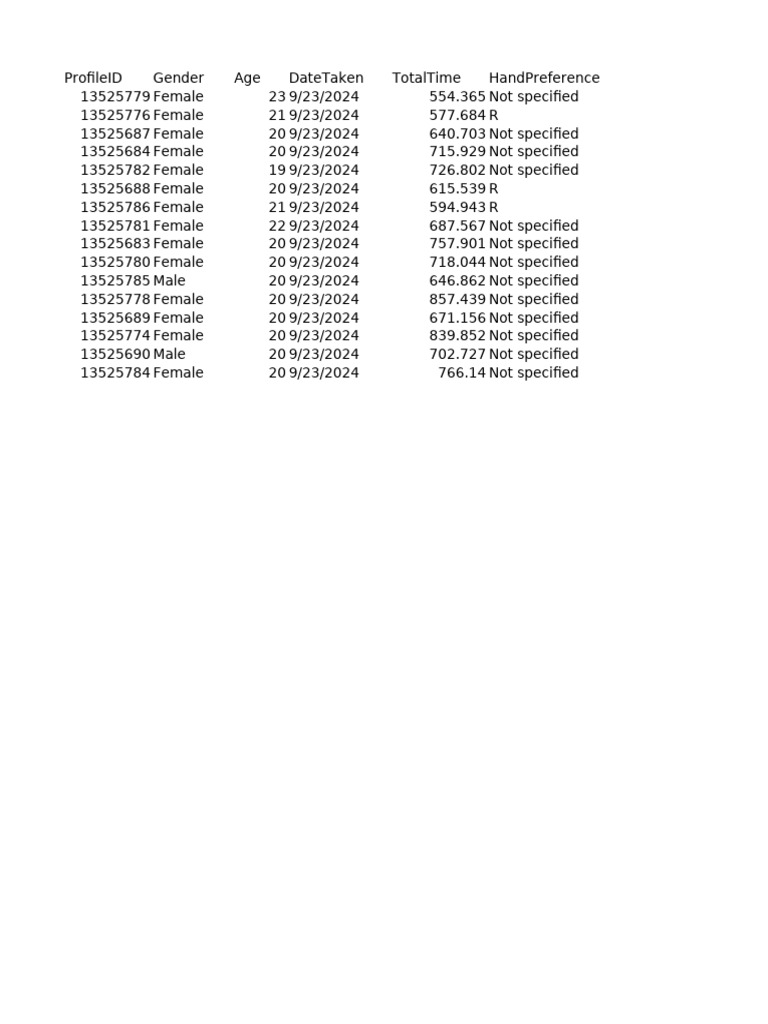 | ProfileID | Gender | Age | DateTaken | TotalTime | HandPreference |
|---|---|---|---|---|---|
| 13525779 | Female | 23 | 9/23/2024 | 554.365 | Not specified |
| 13525776 | Female | 21 | 9/23/2024 | 577.684 | R |
| 13525687 | Female | 20 | 9/23/2024 | 640.703 | Not specified |
| 13525684 | Female | 20 | 9/23/2024 | 715.929 | Not specified |
| 13525782 | Female | 19 | 9/23/2024 | 726.802 | Not specified |
| 13525688 | Female | 20 | 9/23/2024 | 615.539 | R |
| 13525786 | Female | 21 | 9/23/2024 | 594.943 | R |
| 13525781 | Female | 22 | 9/23/2024 | 687.567 | Not specified |
| 13525683 | Female | 20 | 9/23/2024 | 757.901 | Not specified |
| 13525780 | Female | 20 | 9/23/2024 | 718.044 | Not specified |
| 13525785 | Male | 20 | 9/23/2024 | 646.862 | Not specified |
| 13525778 | Female | 20 | 9/23/2024 | 857.439 | Not specified |
| 13525689 | Female | 20 | 9/23/2024 | 671.156 | Not specified |
| 13525774 | Female | 20 | 9/23/2024 | 839.852 | Not specified |
| 13525690 | Male | 20 | 9/23/2024 | 702.727 | Not specified |
| 13525784 | Female | 20 | 9/23/2024 | 766.14 | Not specified |